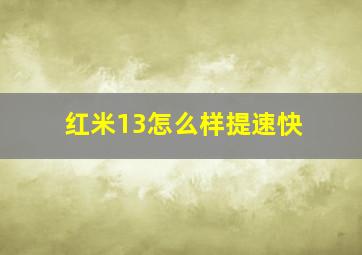 红米13怎么样提速快